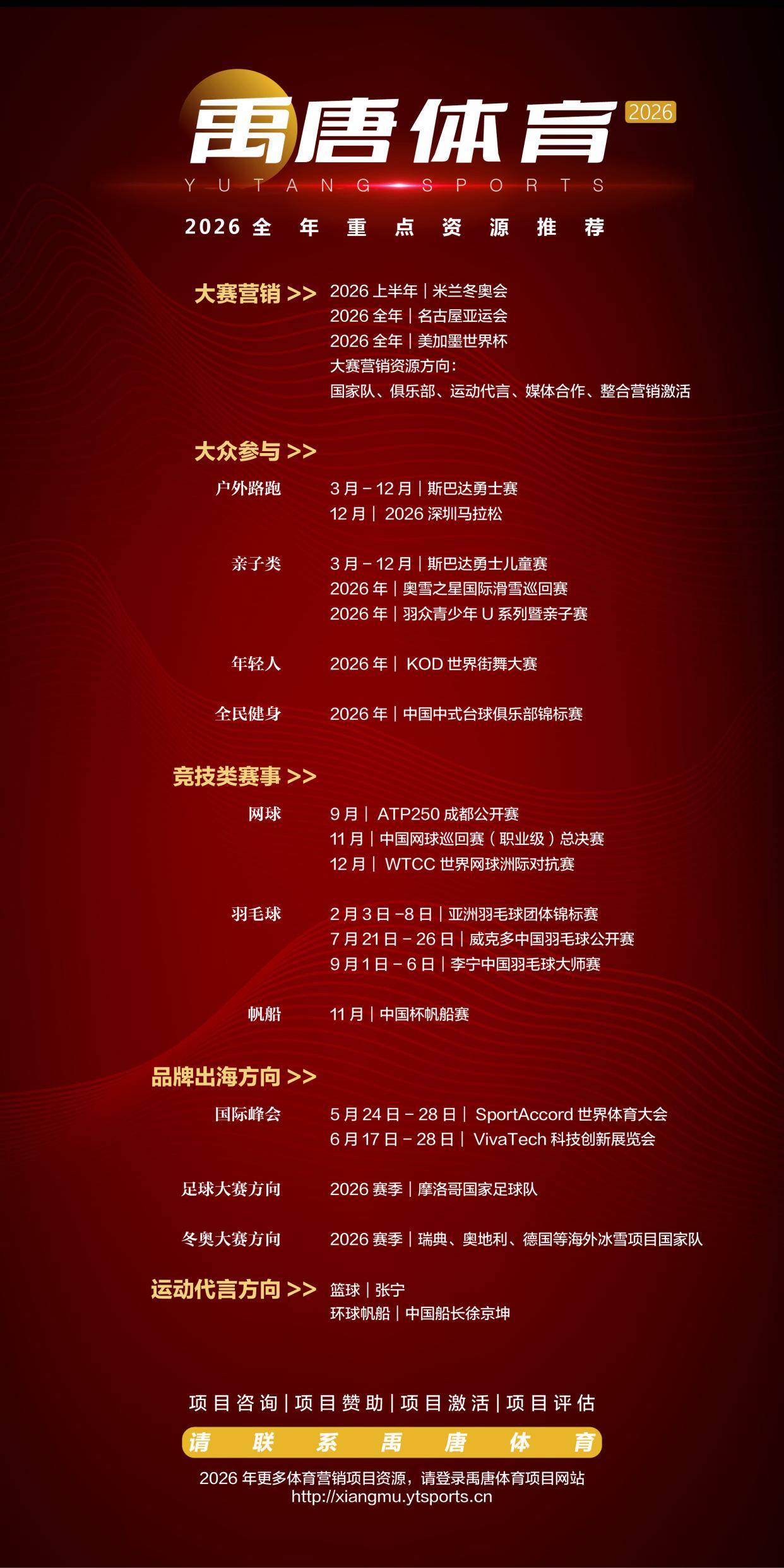 禹唐体育 2026
YUTANG SPORTS

2026 全年重点资源推荐

大赛营销 >>
2026 上半年｜米兰冬奥会
2026 全年｜名古屋亚运会
2026 全年｜美加墨世界杯
大赛营销资源方向：
国家队、俱乐部、运动代言、媒体合作、整合营销激活

大众参与 >>
户外路跑
3 月 – 12 月｜斯巴达勇士赛
12 月｜ 2026 深圳马拉松

亲子类
3 月 – 12 月｜斯巴达勇士儿童赛
2026 年｜奥雪之星国际滑雪巡回赛
2026 年｜羽众青少年 U 系列暨亲子赛

年轻人
2026 年｜ KOD 世界街舞大赛

全民健身
2026 年｜中国中式台球俱乐部锦标赛

竞技类赛事 >>
网球
9 月｜ ATP250 成都公开赛
11 月｜中国网球巡回赛（职业级）总决赛
12 月｜ WTCC 世界网球洲际对抗赛

羽毛球
2 月 3 日 –8 日｜亚洲羽毛球团体锦标赛
7 月 21 日 – 26 日｜威克多中国羽毛球公开赛
9 月 1 日 – 6 日｜李宁中国羽毛球大师赛

帆船
11 月｜中国杯帆船赛

品牌出海方向 >>
国际峰会
5 月 24 日 – 28 日｜ SportAccord 世界体育大会
6 月 17 日 – 28 日｜ VivaTech 科技创新展览会

足球大赛方向
2026 赛季｜摩洛哥国家足球队

冬奥大赛方向
2026 赛季｜瑞典、奥地利、德国等海外冰雪项目国家队

运动代言方向 >>
篮球｜张宁
环球帆船｜中国船长徐京坤

项目咨询｜项目赞助｜项目激活｜项目评估
请联系禹唐体育
2026 年更多体育营销项目资源，请登录禹唐体育项目网站
http://xiangmu.ytsports.cn